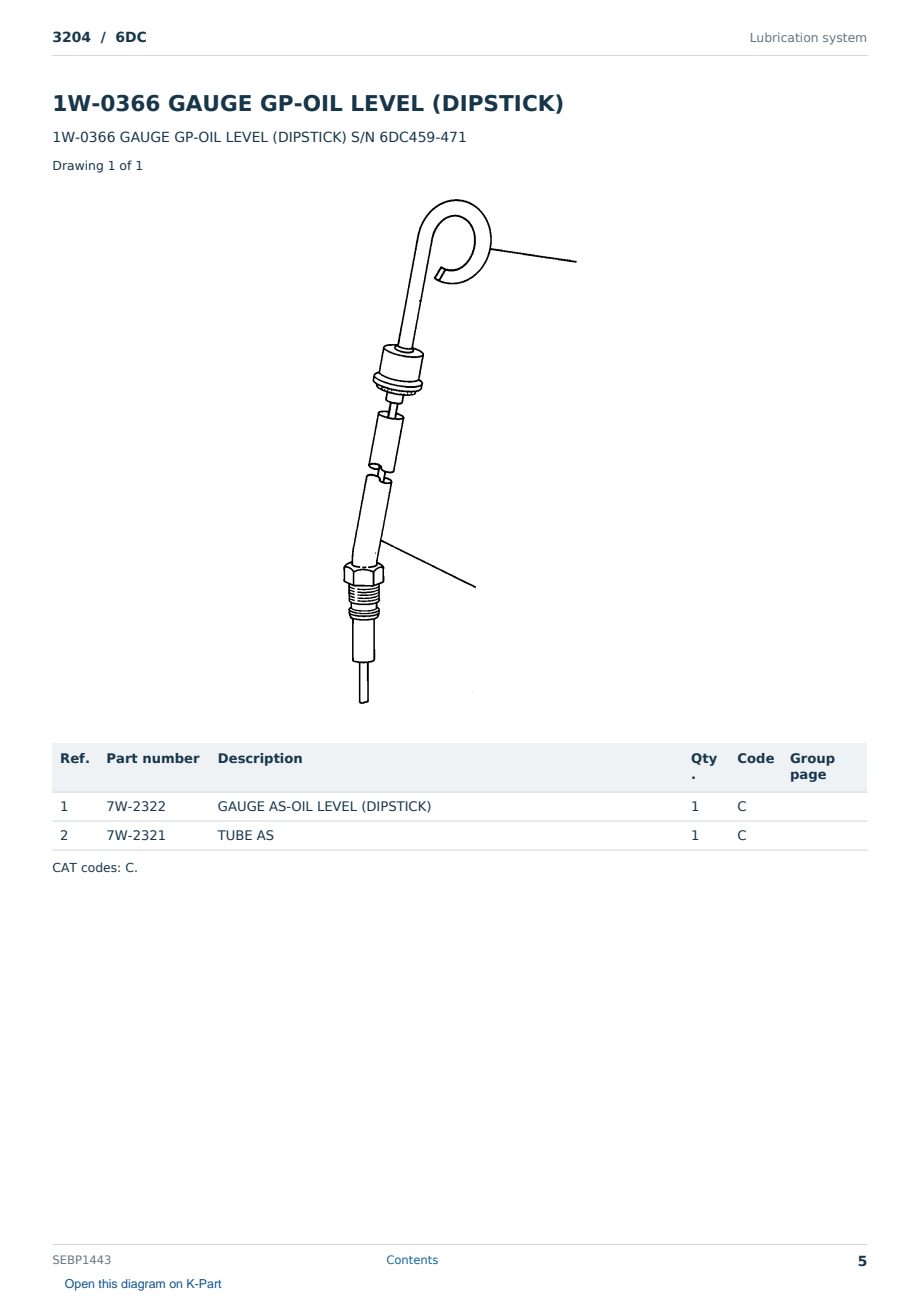 3204 / 6DC

Lubrication system

1W-0366 GAUGE GP-OIL LEVEL (DIPSTICK)

1W-0366 GAUGE GP-OIL LEVEL (DIPSTICK) S/N 6DC459-471

Drawing 1 of 1

| Ref. | Part number | Description | Qty. | Code | Group page |
|---|---|---|---|---|---|
| 1 | 7W-2322 | GAUGE AS-OIL LEVEL (DIPSTICK) | 1 | C | |
| 2 | 7W-2321 | TUBE AS | 1 | C | |

CAT codes: C.

SEBP1443

Contents

5

Open this diagram on K-Part